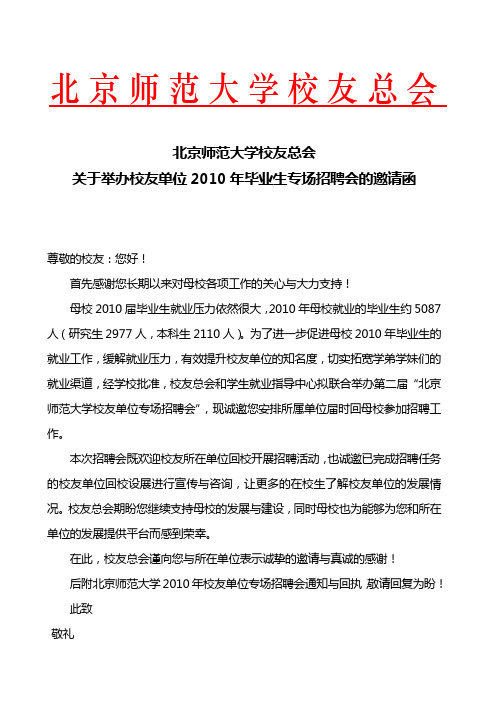 北京师范大学校友总会

北京师范大学校友总会
关于举办校友单位 2010 年毕业生专场招聘会的邀请函

尊敬的校友：您好！

首先感谢您长期以来对母校各项工作的关心与大力支持！

母校 2010 届毕业生就业压力依然很大，2010 年母校就业的毕业生约 5087 人（研究生 2977 人，本科生 2110 人）。为了进一步促进母校 2010 年毕业生的就业工作，缓解就业压力，有效提升校友单位的知名度，切实拓宽学弟学妹们的就业渠道，经学校批准，校友总会和学生就业指导中心拟联合举办第二届“北京师范大学校友单位专场招聘会”，现诚邀您安排所属单位届时回母校参加招聘工作。

本次招聘会既欢迎校友所在单位回校开展招聘活动，也诚邀已完成招聘任务的校友单位回校设展进行宣传与咨询，让更多的在校生了解校友单位的发展情况。校友总会期盼您继续支持母校的发展与建设，同时母校也为能够为您和所在单位的发展提供平台而感到荣幸。

在此，校友总会谨向您与所在单位表示诚挚的邀请与真诚的感谢！

后附北京师范大学 2010 年校友单位专场招聘会通知与回执，敬请回复为盼！

此致

敬礼